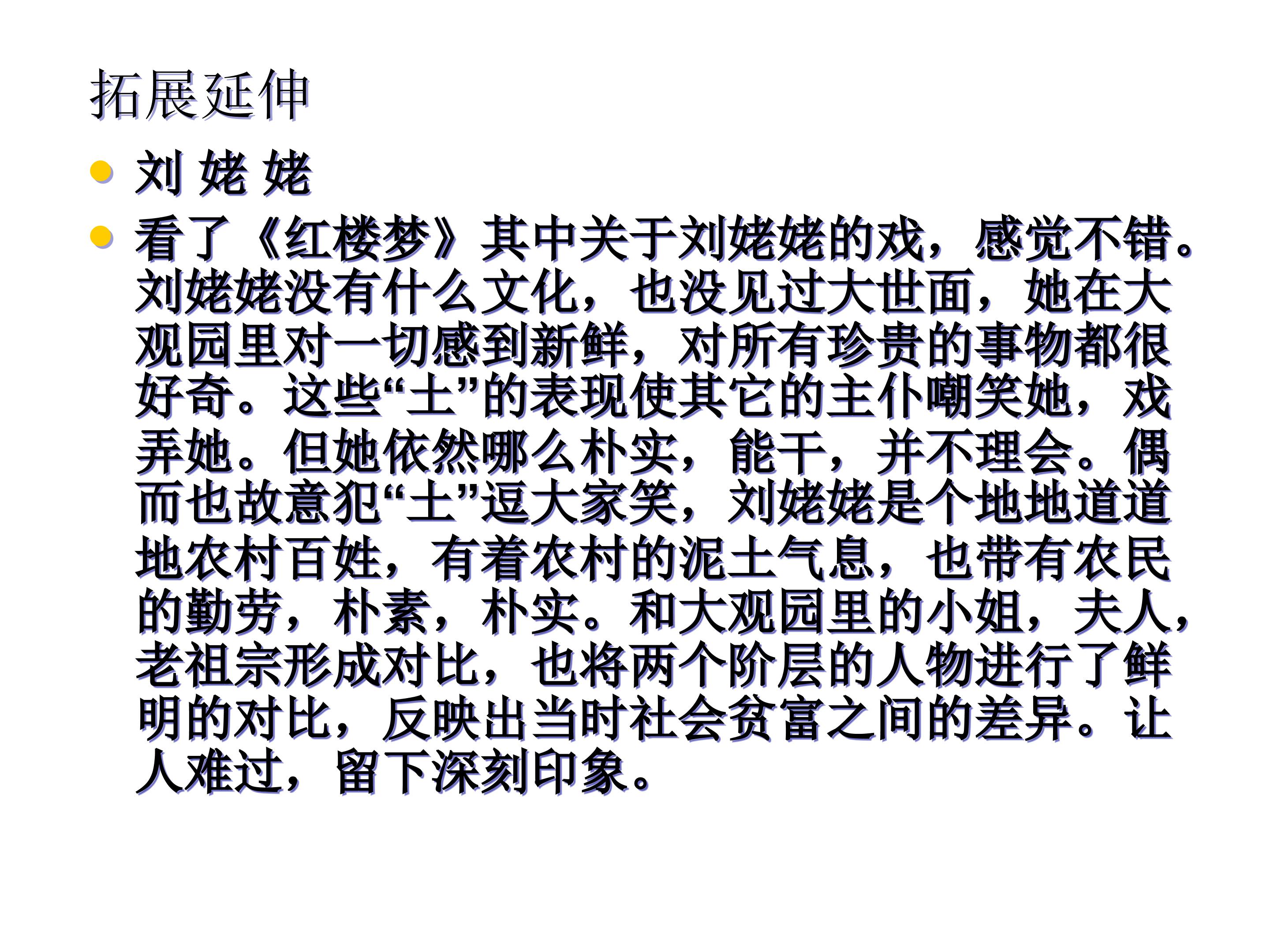 拓展延伸

• 刘 姥 姥

• 看了《红楼梦》其中关于刘姥姥的戏，感觉不错。刘姥姥没有什么文化，也没见过大世面，她在大观园里对一切感到新鲜，对所有珍贵的事物都很好奇。这些“土”的表现使其它的主仆嘲笑她，戏弄她。但她依然哪么朴实，能干，并不理会。偶而也故意犯“土”逗大家笑，刘姥姥是个地地道道地农村百姓，有着农村的泥土气息，也带有农民的勤劳，朴素，朴实。和大观园里的小姐，夫人，老祖宗形成对比，也将两个阶层的人物进行了鲜明的对比，反映出当时社会贫富之间的差异。让人难过，留下深刻印象。